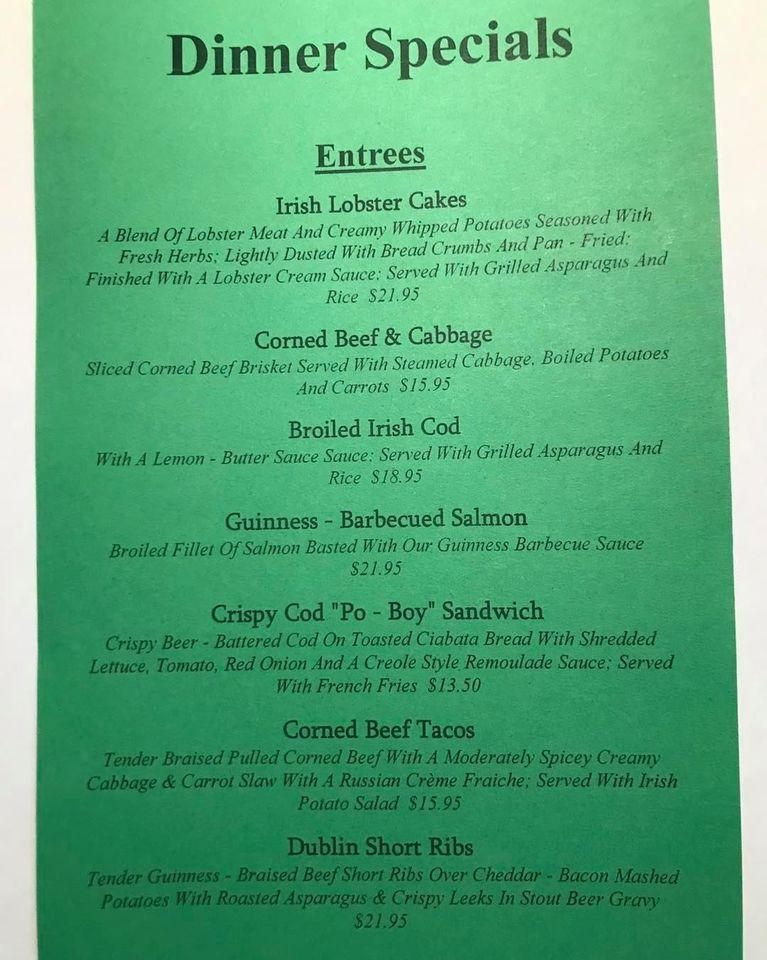 Dinner Specials

Entrees

Irish Lobster Cakes
A Blend Of Lobster Meat And Creamy Whipped Potatoes Seasoned With Fresh Herbs; Lightly Dusted With Bread Crumbs And Pan - Fried; Finished With A Lobster Cream Sauce; Served With Grilled Asparagus And Rice $21.95

Corned Beef & Cabbage
Sliced Corned Beef Brisket Served With Steamed Cabbage, Boiled Potatoes And Carrots $15.95

Broiled Irish Cod
With A Lemon - Butter Sauce Sauce; Served With Grilled Asparagus And Rice $18.95

Guinness - Barbecued Salmon
Broiled Fillet Of Salmon Basted With Our Guinness Barbecue Sauce $21.95

Crispy Cod "Po - Boy" Sandwich
Crispy Beer - Battered Cod On Toasted Ciabata Bread With Shredded Lettuce, Tomato, Red Onion And A Creole Style Remoulade Sauce; Served With French Fries $13.50

Corned Beef Tacos
Tender Braised Pulled Corned Beef With A Moderately Spicey Creamy Cabbage & Carrot Slaw With A Russian Crème Fraiche; Served With Irish Potato Salad $15.95

Dublin Short Ribs
Tender Guinness - Braised Beef Short Ribs Over Cheddar - Bacon Mashed Potatoes With Roasted Asparagus & Crispy Leeks In Stout Beer Gravy $21.95